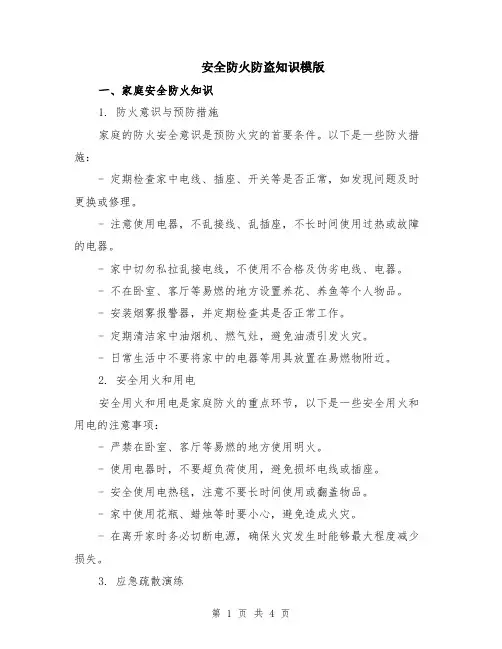 安全防火防盗知识模版

一、家庭安全防火知识

1. 防火意识与预防措施

家庭的防火安全意识是预防火灾的首要条件。以下是一些防火措施：

- 定期检查家中电线、插座、开关等是否正常，如发现问题及时更换或修理。

- 注意使用电器，不乱接线、乱插座，不长时间使用过热或故障的电器。

- 家中切勿私拉乱接电线，不使用不合格及伪劣电线、电器。

- 不在卧室、客厅等易燃的地方设置养花、养鱼等个人物品。

- 安装烟雾报警器，并定期检查其是否正常工作。

- 定期清洁家中油烟机、燃气灶，避免油渍引发火灾。

- 日常生活中不要将家中的电器等用具放置在易燃物附近。

2. 安全用火和用电

安全用火和用电是家庭防火的重点环节，以下是一些安全用火和用电的注意事项：

- 严禁在卧室、客厅等易燃的地方使用明火。

- 使用电器时，不要超负荷使用，避免损坏电线或插座。

- 安全使用电热毯，注意不要长时间使用或翻盖物品。

- 家中使用花瓶、蜡烛等时要小心，避免造成火灾。

- 在离开家时务必切断电源，确保火灾发生时能够最大程度减少损失。

3. 应急疏散演练

第 1 页 共 4 页